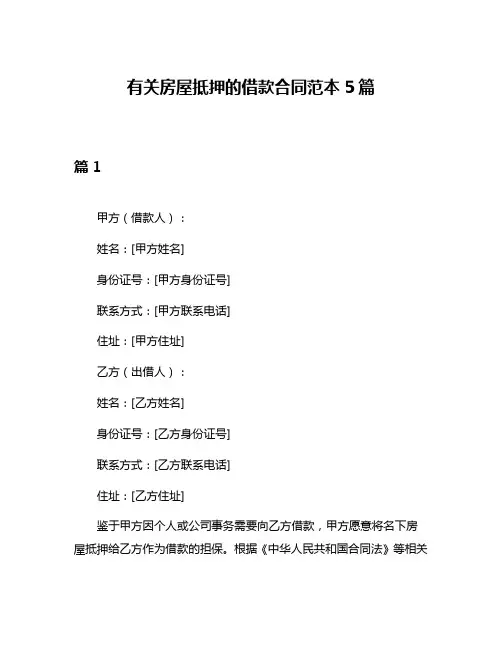 有关房屋抵押的借款合同范本 5 篇

篇 1

甲方（借款人）：

姓名：[甲方姓名]

身份证号：[甲方身份证号]

联系方式：[甲方联系电话]

住址：[甲方住址]

乙方（出借人）：

姓名：[乙方姓名]

身份证号：[乙方身份证号]

联系方式：[乙方联系电话]

住址：[乙方住址]

鉴于甲方因个人或公司事务需要向乙方借款，甲方愿意将名下房屋抵押给乙方作为借款的担保。根据《中华人民共和国合同法》等相关